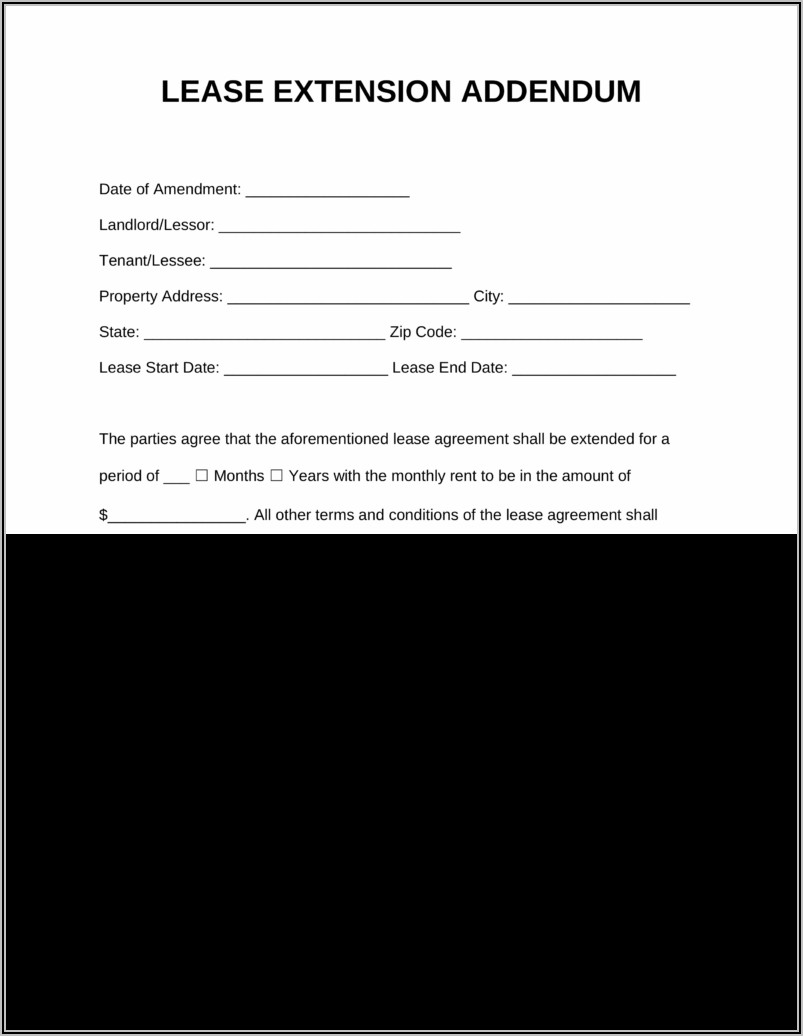 LEASE EXTENSION ADDENDUM

Date of Amendment: ___________________

Landlord/Lessor: ____________________________

Tenant/Lessee: ____________________________

Property Address: ____________________________ City: _____________________

State: ____________________________ Zip Code: _____________________

Lease Start Date: ___________________ Lease End Date: ___________________

The parties agree that the aforementioned lease agreement shall be extended for a period of ___ ☐ Months ☐ Years with the monthly rent to be in the amount of $________________. All other terms and conditions of the lease agreement shall